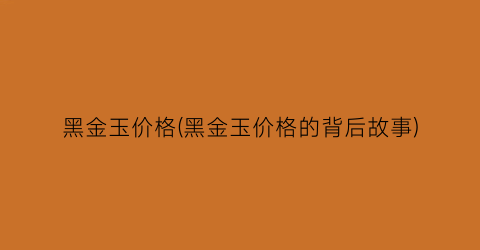 黑金玉价格(黑金玉价格的背后故事)